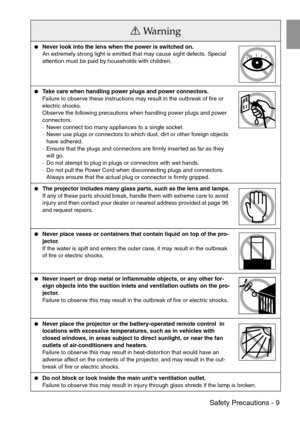 ⚠ Warning

● **Never look into the lens when the power is switched on.**
An extremely strong light is emitted that may cause sight defects. Special attention must be paid by households with children.

● **Take care when handling power plugs and power connectors.**
Failure to observe these instructions may result in the outbreak of fire or electric shocks.
Observe the following precautions when handling power plugs and power connectors.
- Never connect too many appliances to a single socket.
- Never use plugs or connectors to which dust, dirt or other foreign objects have adhered.
- Ensure that the plugs and connectors are firmly inserted as far as they will go.
- Do not atempt to plug in plugs or connectors with wet hands.
- Do not pull the Power Cord when disconnecting plugs and connectors. Always ensure that the actual plug or connector is firmly gripped.

● **The projector includes many glass parts, such as the lens and lamps.**
If any of these parts should break, handle them with extreme care to avoid injury and then contact your dealer or nearest address provided at page 96 and request repairs.

● **Never place vases or containers that contain liquid on top of the projector.**
If the water is spilt and enters the outer case, it may result in the outbreak of fire or electric shocks.

● **Never insert or drop metal or inflammable objects, or any other foreign objects into the suction inlets and ventilation outlets on the projector.**
Failure to observe this may result in the outbreak of fire or electric shocks.

● **Never place the projector or the battery-operated remote control in locations with excessive temperatures, such as in vehicles with closed windows, in areas subject to direct sunlight, or near the fan outlets of air-conditioners and heaters.**
Failure to observe this may result in heat-distortion that would have an adverse affect on the contents of the projector, and may result in the outbreak of fire or electric shocks.

● **Do not block or look inside the main unit's ventilation outlet.**
Failure to observe this may result in injury through glass shreds if the lamp is broken.

Safety Precautions - 9